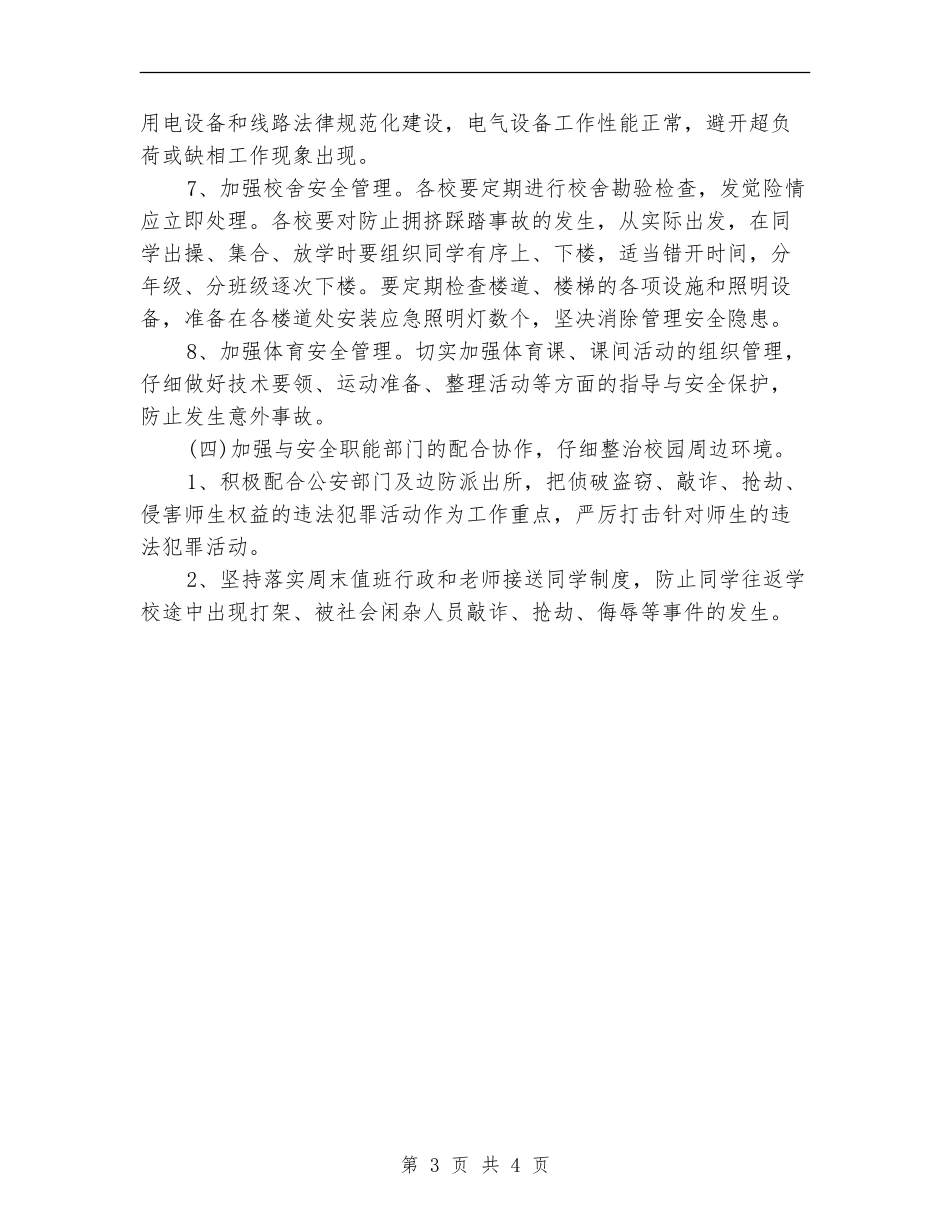 用电设备和线路法律规范化建设，电气设备工作性能正常，避开超负荷或缺相工作现象出现。

7、加强校舍安全管理。各校要定期进行校舍勘验检查，发觉险情应立即处理。各校要对防止拥挤踩踏事故的发生，从实际出发，在同学出操、集合、放学时要组织同学有序上、下楼，适当错开时间，分年级、分班级逐次下楼。要定期检查楼道、楼梯的各项设施和照明设备，准备在各楼道处安装应急照明灯数个，坚决消除管理安全隐患。

8、加强体育安全管理。切实加强体育课、课间活动的组织管理，仔细做好技术要领、运动准备、整理活动等方面的指导与安全保护，防止发生意外事故。

(四)加强与安全职能部门的配合协作，仔细整治校园周边环境。

1、积极配合公安部门及边防派出所，把侦破盗窃、敲诈、抢劫、侵害师生权益的违法犯罪活动作为工作重点，严厉打击针对师生的违法犯罪活动。

2、坚持落实周末值班行政和老师接送同学制度，防止同学往返学校途中出现打架、被社会闲杂人员敲诈、抢劫、侮辱等事件的发生。

第 3 页 共 4 页